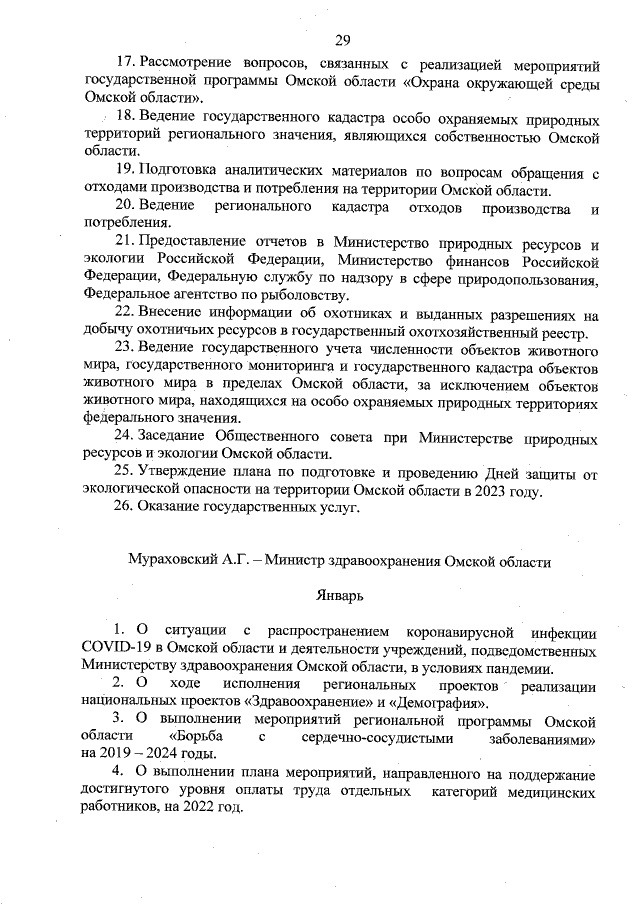 29

17. Рассмотрение вопросов, связанных с реализацией мероприятий государственной программы Омской области «Охрана окружающей среды Омской области».

18. Ведение государственного кадастра особо охраняемых природных территорий регионального значения, являющихся собственностью Омской области.

19. Подготовка аналитических материалов по вопросам обращения с отходами производства и потребления на территории Омской области.

20. Ведение регионального кадастра отходов производства и потребления.

21. Предоставление отчетов в Министерство природных ресурсов и экологии Российской Федерации, Министерство финансов Российской Федерации, Федеральную службу по надзору в сфере природопользования, Федеральное агентство по рыболовству.

22. Внесение информации об охотниках и выданных разрешениях на добычу охотничьих ресурсов в государственный охотхозяйственный реестр.

23. Ведение государственного учета численности объектов животного мира, государственного мониторинга и государственного кадастра объектов животного мира в пределах Омской области, за исключением объектов животного мира, находящихся на особо охраняемых природных территориях федерального значения.

24. Заседание Общественного совета при Министерстве природных ресурсов и экологии Омской области.

25. Утверждение плана по подготовке и проведению Дней защиты от экологической опасности на территории Омской области в 2023 году.

26. Оказание государственных услуг.

Мураховский А.Г. – Министр здравоохранения Омской области

Январь

1. О ситуации с распространением коронавирусной инфекции COVID-19 в Омской области и деятельности учреждений, подведомственных Министерству здравоохранения Омской области, в условиях пандемии.

2. О ходе исполнения региональных проектов реализации национальных проектов «Здравоохранение» и «Демография».

3. О выполнении мероприятий региональной программы Омской области «Борьба с сердечно-сосудистыми заболеваниями» на 2019 – 2024 годы.

4. О выполнении плана мероприятий, направленного на поддержание достигнутого уровня оплаты труда отдельных категорий медицинских работников, на 2022 год.